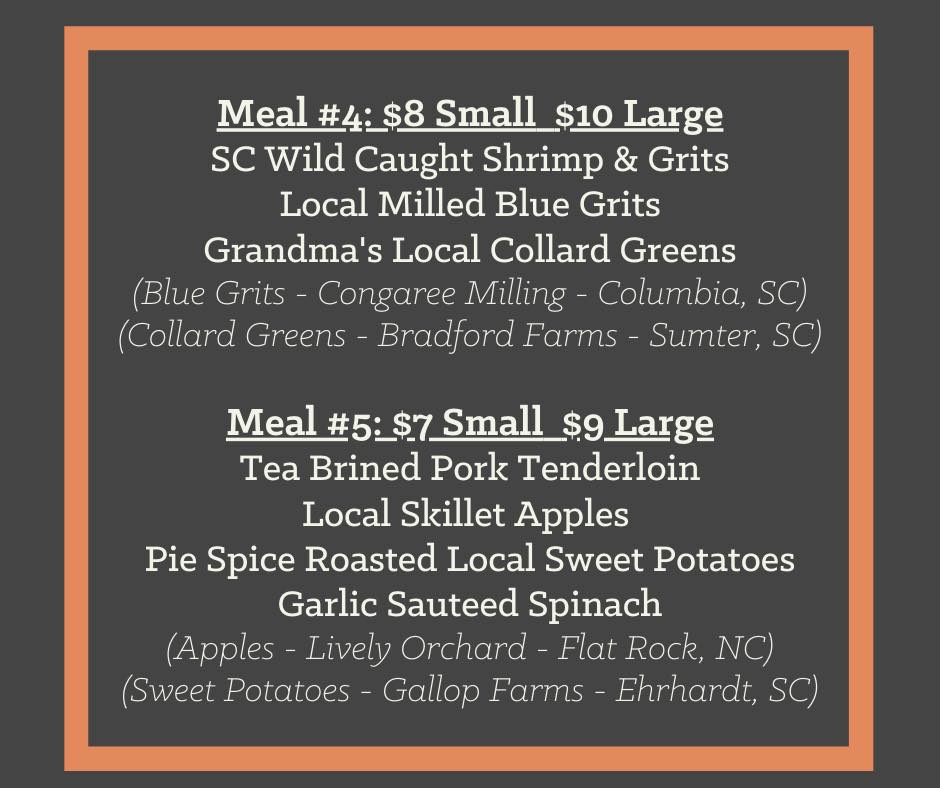 Meal #4: $8 Small $10 Large
SC Wild Caught Shrimp & Grits
Local Milled Blue Grits
Grandma's Local Collard Greens
(Blue Grits - Congaree Milling - Columbia, SC)
(Collard Greens - Bradford Farms - Sumter, SC)

Meal #5: $7 Small $9 Large
Tea Brined Pork Tenderloin
Local Skillet Apples
Pie Spice Roasted Local Sweet Potatoes
Garlic Sauteed Spinach
(Apples - Lively Orchard - Flat Rock, NC)
(Sweet Potatoes - Gallop Farms - Ehrhardt, SC)